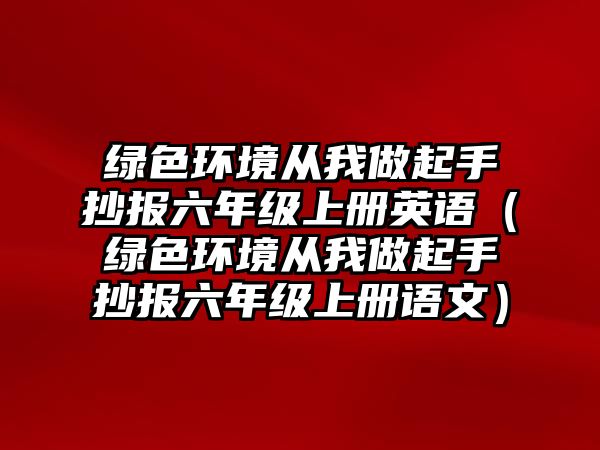 绿色环境从我做起手抄报六年级上册英语（绿色环境从我做起手抄报六年级上册语文）